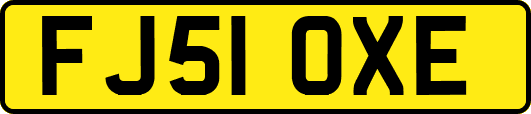 FJ51 OXE